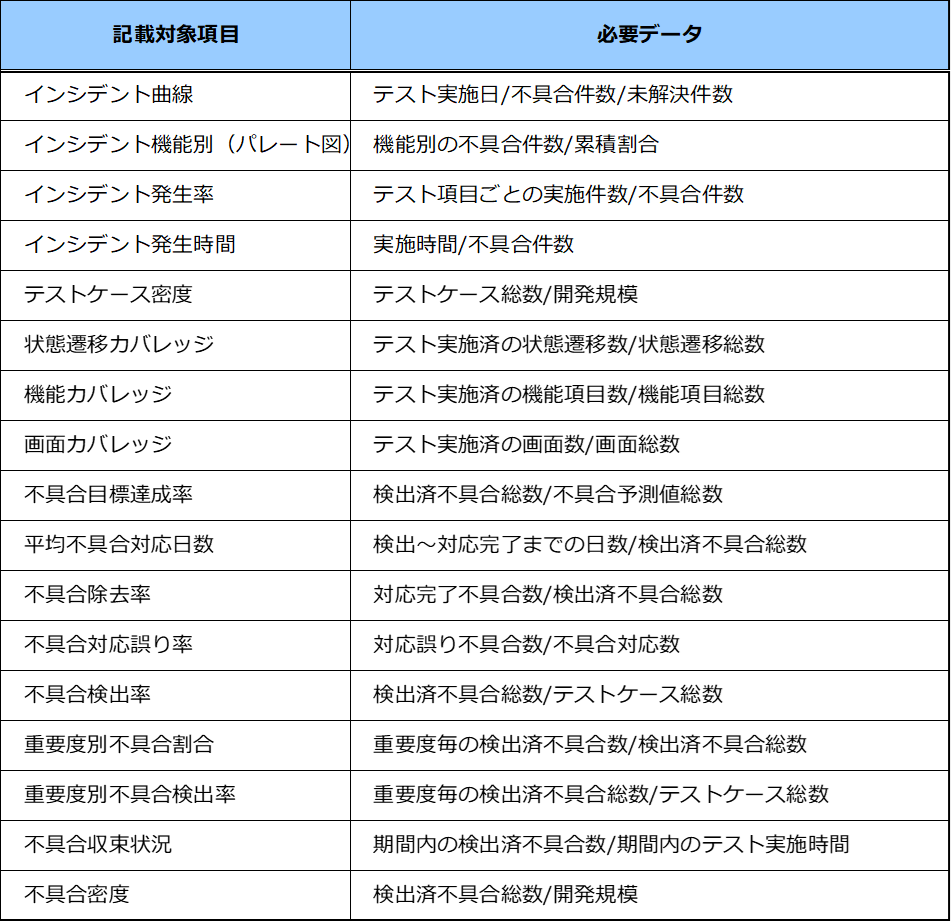 | 記載対象項目 | 必要データ |
|---|---|
| インシデント曲線 | テスト実施日/不具合件数/未解決件数 |
| インシデント機能別（パレート図） | 機能別の不具合件数/累積割合 |
| インシデント発生率 | テスト項目ごとの実施件数/不具合件数 |
| インシデント発生時間 | 実施時間/不具合件数 |
| テストケース密度 | テストケース総数/開発規模 |
| 状態遷移カバレッジ | テスト実施済の状態遷移数/状態遷移総数 |
| 機能カバレッジ | テスト実施済の機能項目数/機能項目総数 |
| 画面カバレッジ | テスト実施済の画面数/画面総数 |
| 不具合目標達成率 | 検出済不具合総数/不具合予測値総数 |
| 平均不具合対応日数 | 検出～対応完了までの日数/検出済不具合総数 |
| 不具合除去率 | 対応完了不具合数/検出済不具合総数 |
| 不具合対応誤り率 | 対応誤り不具合数/不具合対応数 |
| 不具合検出率 | 検出済不具合総数/テストケース総数 |
| 重要度別不具合割合 | 重要度毎の検出済不具合数/検出済不具合総数 |
| 重要度別不具合検出率 | 重要度毎の検出済不具合総数/テストケース総数 |
| 不具合収束状況 | 期間内の検出済不具合数/期間内のテスト実施時間 |
| 不具合密度 | 検出済不具合総数/開発規模 |